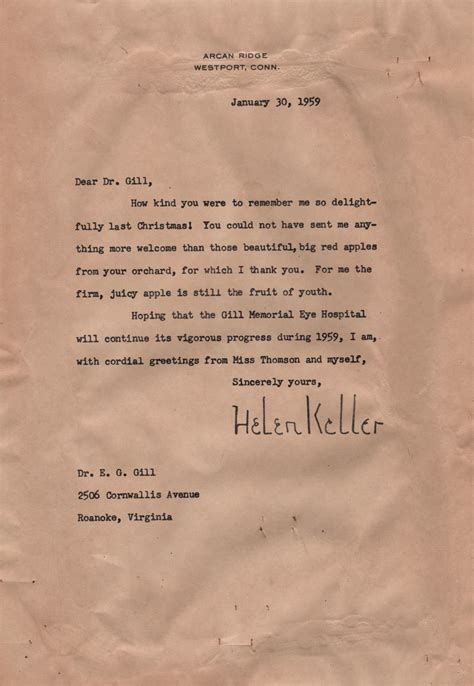 ARCAN RIDGE
WESTPORT, CONN.

January 30, 1959

Dear Dr. Gill,

How kind you were to remember me so delightfully last Christmas! You could not have sent me anything more welcome than those beautiful, big red apples from your orchard, for which I thank you. For me the firm, juicy apple is still the fruit of youth.

Hoping that the Gill Memorial Eye Hospital will continue its vigorous progress during 1959, I am, with cordial greetings from Miss Thomson and myself,

Sincerely yours,

Helen Keller

Dr. E. G. Gill
2506 Cornwallis Avenue
Roanoke, Virginia